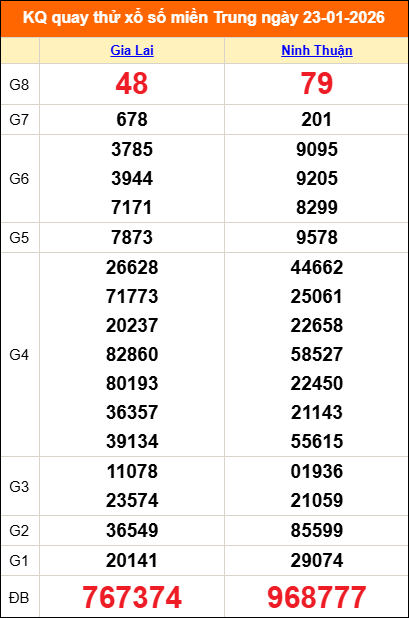 KQ quay thử xổ số miền Trung ngày 23-01-2026

|  | Gia Lai | Ninh Thuận |
|---|---|---|
| G8 | 48 | 79 |
| G7 | 678 | 201 |
| G6 | 3785 3944 7171 | 9095 9205 8299 |
| G5 | 7873 | 9578 |
| G4 | 26628 71773 20237 82860 80193 36357 39134 | 44662 25061 22658 58527 22450 21143 55615 |
| G3 | 11078 23574 | 01936 21059 |
| G2 | 36549 | 85599 |
| G1 | 20141 | 29074 |
| ĐB | 767374 | 968777 |